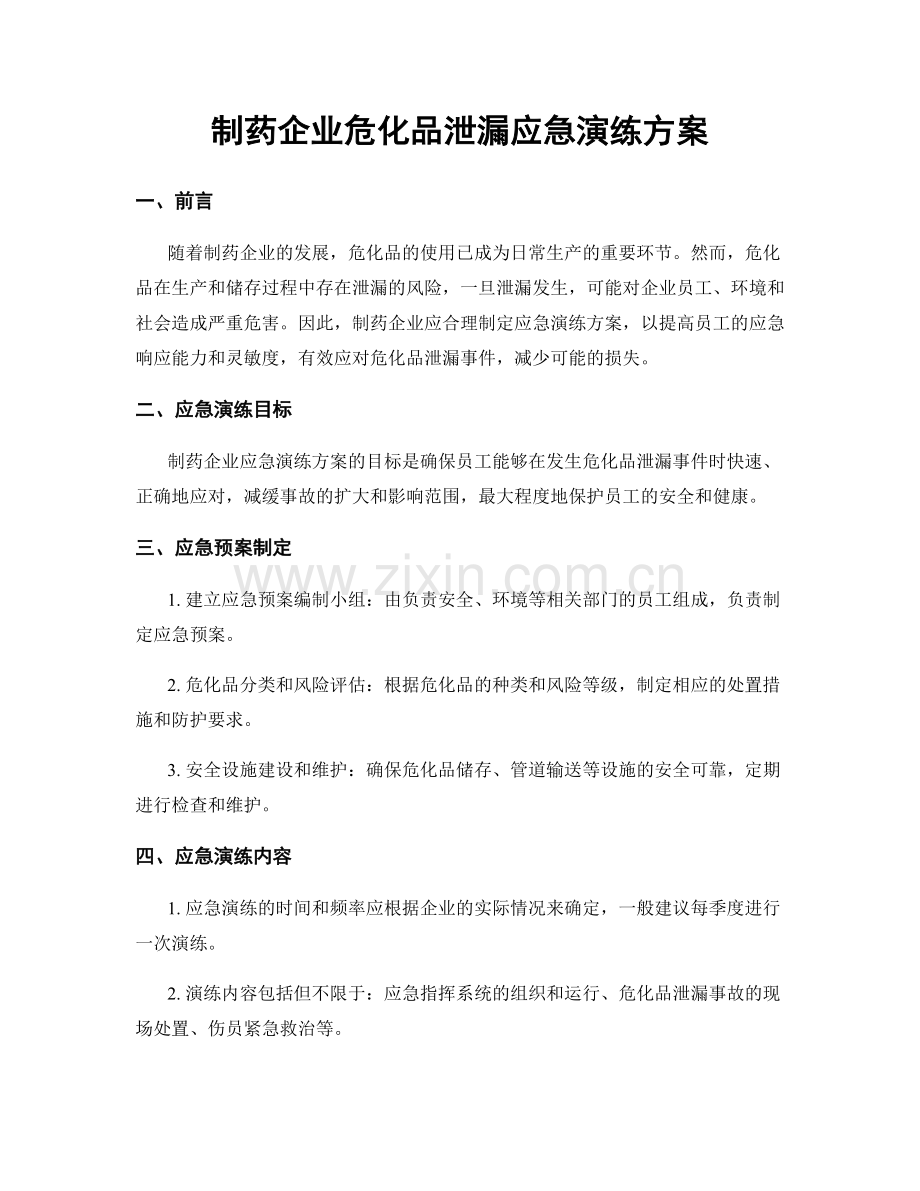 制药企业危化品泄漏应急演练方案

一、前言

随着制药企业的发展，危化品的使用已成为日常生产的重要环节。然而，危化品在生产和储存过程中存在泄漏的风险，一旦泄漏发生，可能对企业员工、环境和社会造成严重危害。因此，制药企业应合理制定应急演练方案，以提高员工的应急响应能力和灵敏度，有效应对危化品泄漏事件，减少可能的损失。

二、应急演练目标

制药企业应急演练方案的目标是确保员工能够在发生危化品泄漏事件时快速、正确地应对，减缓事故的扩大和影响范围，最大程度地保护员工的安全和健康。

三、应急预案制定

www.zixin.com.cn

1. 建立应急预案编制小组：由负责安全、环境等相关部门的员工组成，负责制定应急预案。

2. 危化品分类和风险评估：根据危化品的种类和风险等级，制定相应的处置措施和防护要求。

3. 安全设施建设和维护：确保危化品储存、管道输送等设施的安全可靠，定期进行检查和维护。

四、应急演练内容

1. 应急演练的时间和频率应根据企业的实际情况来确定，一般建议每季度进行一次演练。

2. 演练内容包括但不限于：应急指挥系统的组织和运行、危化品泄漏事故的现场处置、伤员紧急救治等。